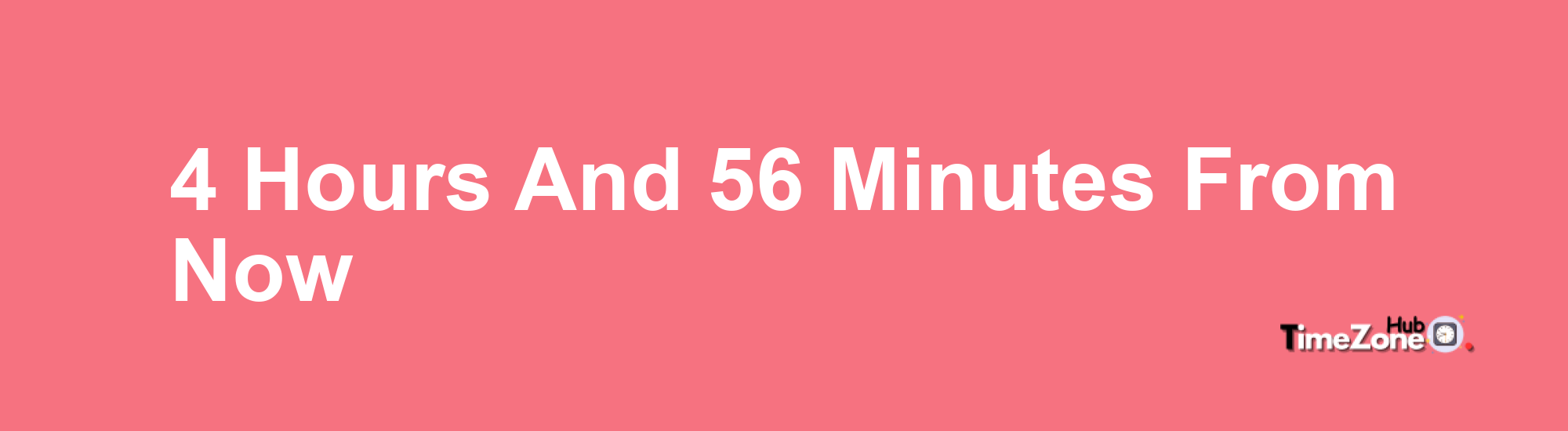 4 Hours And 56 Minutes From Now

TimeZone Hub